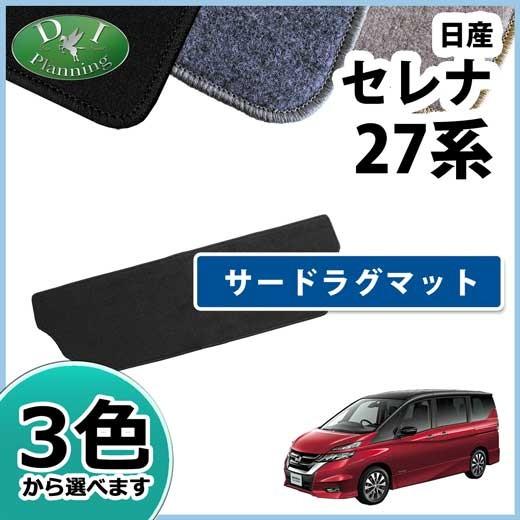 D I
Planning

日産
セレナ
27系

サードラグマット

3色
から選べます